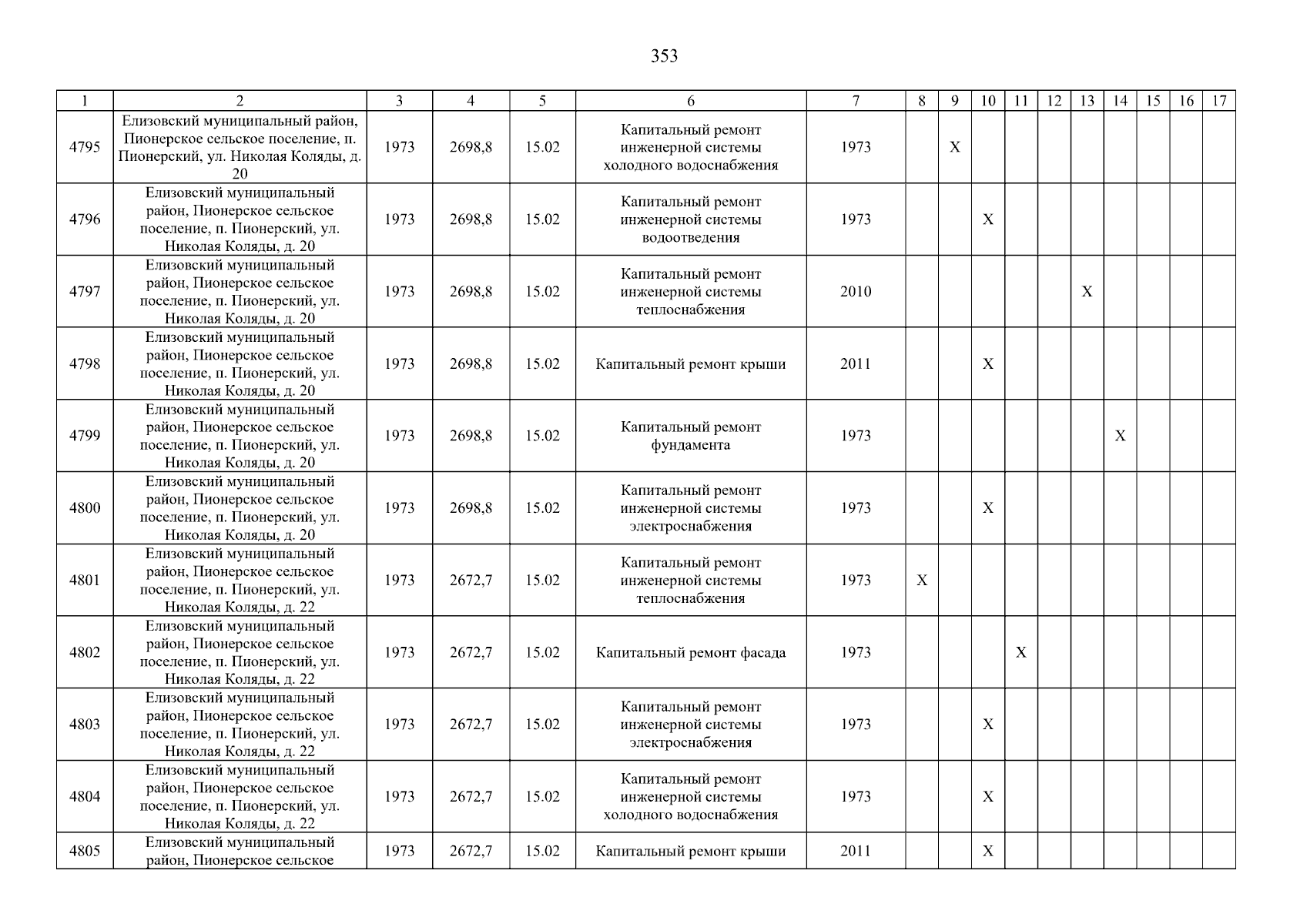 353

| 1 | 2 | 3 | 4 | 5 | 6 | 7 | 8 | 9 | 10 | 11 | 12 | 13 | 14 | 15 | 16 | 17 |
|---|---|---|---|---|---|---|---|---|---|---|---|---|---|---|---|---|
| 4795 | Елизовский муниципальный район, Пионерское сельское поселение, п. Пионерский, ул. Николая Коляды, д. 20 | 1973 | 2698,8 | 15.02 | Капитальный ремонт инженерной системы холодного водоснабжения | 1973 | | X | | | | | | | | |
| 4796 | Елизовский муниципальный район, Пионерское сельское поселение, п. Пионерский, ул. Николая Коляды, д. 20 | 1973 | 2698,8 | 15.02 | Капитальный ремонт инженерной системы водоотведения | 1973 | | | X | | | | | | | |
| 4797 | Елизовский муниципальный район, Пионерское сельское поселение, п. Пионерский, ул. Николая Коляды, д. 20 | 1973 | 2698,8 | 15.02 | Капитальный ремонт инженерной системы теплоснабжения | 2010 | | | | | | X | | | | |
| 4798 | Елизовский муниципальный район, Пионерское сельское поселение, п. Пионерский, ул. Николая Коляды, д. 20 | 1973 | 2698,8 | 15.02 | Капитальный ремонт крыши | 2011 | | | X | | | | | | | |
| 4799 | Елизовский муниципальный район, Пионерское сельское поселение, п. Пионерский, ул. Николая Коляды, д. 20 | 1973 | 2698,8 | 15.02 | Капитальный ремонт фундамента | 1973 | | | | | | | X | | | |
| 4800 | Елизовский муниципальный район, Пионерское сельское поселение, п. Пионерский, ул. Николая Коляды, д. 20 | 1973 | 2698,8 | 15.02 | Капитальный ремонт инженерной системы электроснабжения | 1973 | | | X | | | | | | | |
| 4801 | Елизовский муниципальный район, Пионерское сельское поселение, п. Пионерский, ул. Николая Коляды, д. 22 | 1973 | 2672,7 | 15.02 | Капитальный ремонт инженерной системы теплоснабжения | 1973 | X | | | | | | | | | |
| 4802 | Елизовский муниципальный район, Пионерское сельское поселение, п. Пионерский, ул. Николая Коляды, д. 22 | 1973 | 2672,7 | 15.02 | Капитальный ремонт фасада | 1973 | | | | X | | | | | | |
| 4803 | Елизовский муниципальный район, Пионерское сельское поселение, п. Пионерский, ул. Николая Коляды, д. 22 | 1973 | 2672,7 | 15.02 | Капитальный ремонт инженерной системы электроснабжения | 1973 | | | X | | | | | | | |
| 4804 | Елизовский муниципальный район, Пионерское сельское поселение, п. Пионерский, ул. Николая Коляды, д. 22 | 1973 | 2672,7 | 15.02 | Капитальный ремонт инженерной системы холодного водоснабжения | 1973 | | | X | | | | | | | |
| 4805 | Елизовский муниципальный район, Пионерское сельское | 1973 | 2672,7 | 15.02 | Капитальный ремонт крыши | 2011 | | | X | | | | | | | |